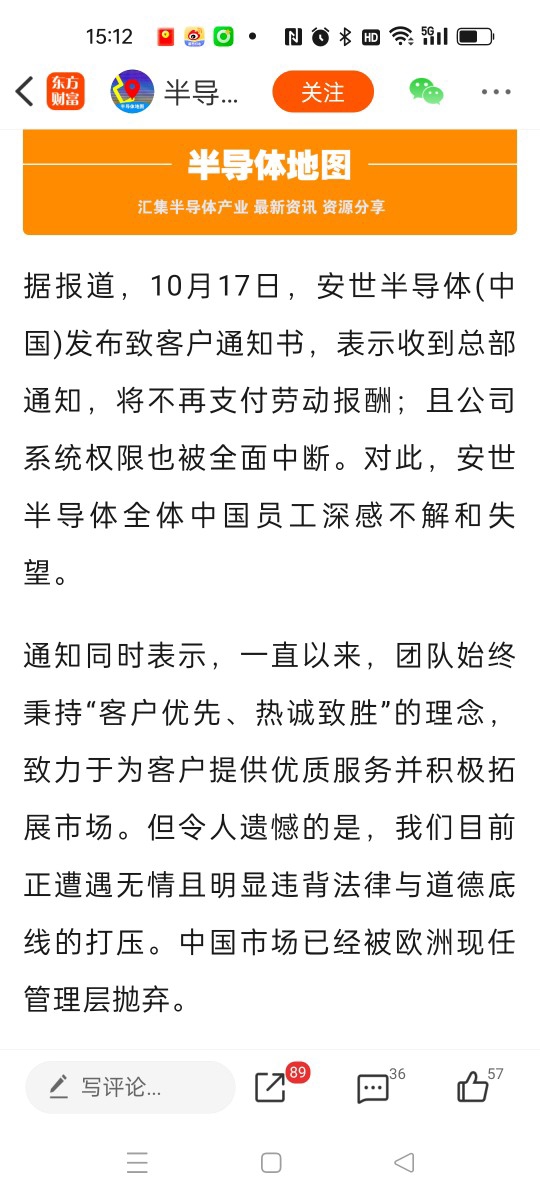 15:12

东方财富 半导... 关注

半导体地图
汇集半导体产业 最新资讯 资源分享

据报道，10月17日，安世半导体(中国)发布致客户通知书，表示收到总部通知，将不再支付劳动报酬；且公司系统权限也被全面中断。对此，安世半导体全体中国员工深感不解和失望。

通知同时表示，一直以来，团队始终秉持“客户优先、热诚致胜”的理念，致力于为客户提供优质服务并积极拓展市场。但令人遗憾的是，我们目前正遭遇无情且明显违背法律与道德底线的打压。中国市场已经被欧洲现任管理层抛弃。

写评论... 89 36 57